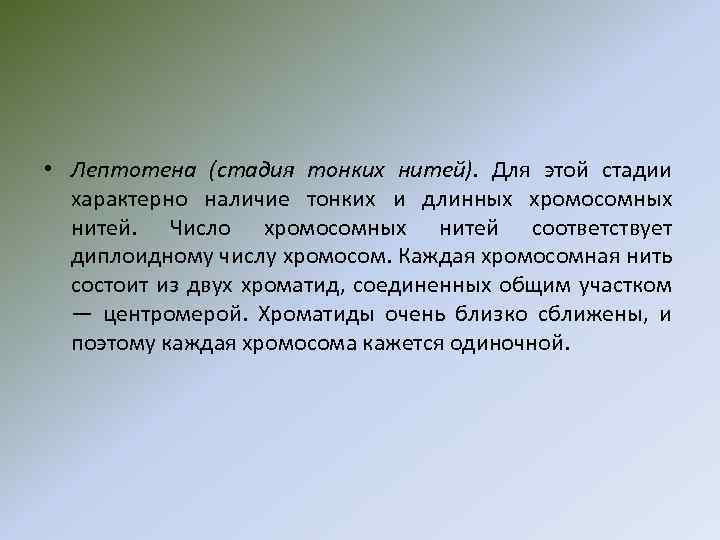 • Лептотена (стадия тонких нитей). Для этой стадии характерно наличие тонких и длинных хромосомных нитей. Число хромосомных нитей соответствует диплоидному числу хромосом. Каждая хромосомная нить состоит из двух хроматид, соединенных общим участком — центромерой. Хроматиды очень близко сближены, и поэтому каждая хромосома кажется одиночной.